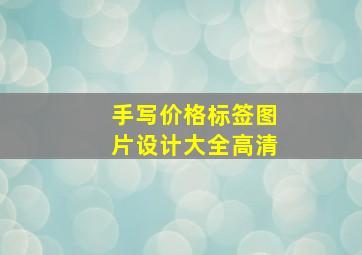 手写价格标签图片设计大全高清